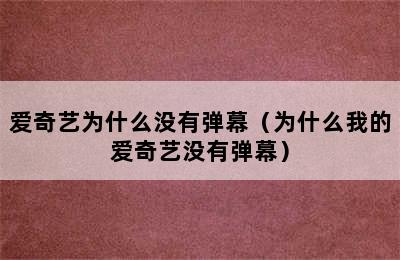 爱奇艺为什么没有弹幕（为什么我的爱奇艺没有弹幕）